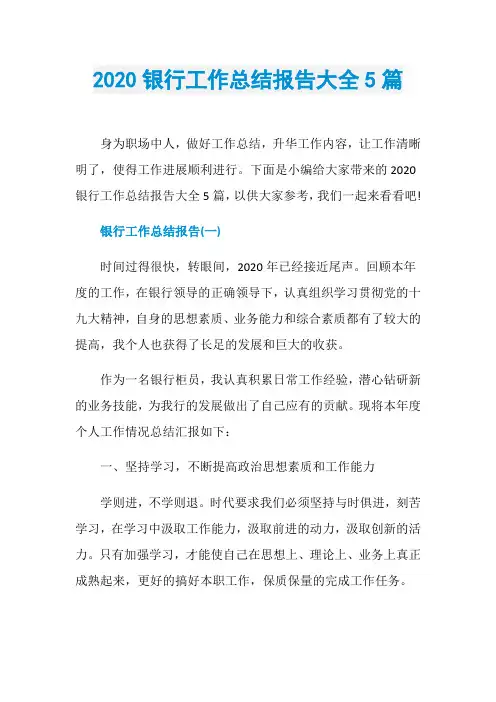 2020 银行工作总结报告大全 5 篇

身为职场中人，做好工作总结，升华工作内容，让工作清晰明了，使得工作进展顺利进行。下面是小编给大家带来的 2020 银行工作总结报告大全 5 篇，以供大家参考，我们一起来看看吧!

银行工作总结报告(一)

时间过得很快，转眼间，2020 年已经接近尾声。回顾本年度的工作，在银行领导的正确领导下，认真组织学习贯彻党的十九大精神，自身的思想素质、业务能力和综合素质都有了较大的提高，我个人也获得了长足的发展和巨大的收获。

作为一名银行柜员，我认真积累日常工作经验，潜心钻研新的业务技能，为我行的发展做出了自己应有的贡献。现将本年度个人工作情况总结汇报如下：

一、坚持学习，不断提高政治思想素质和工作能力

学则进，不学则退。时代要求我们必须坚持与时俱进，刻苦学习，在学习中汲取工作能力，汲取前进的动力，汲取创新的活力。只有加强学习，才能使自己在思想上、理论上、业务上真正成熟起来，更好的搞好本职工作，保质保量的完成工作任务。